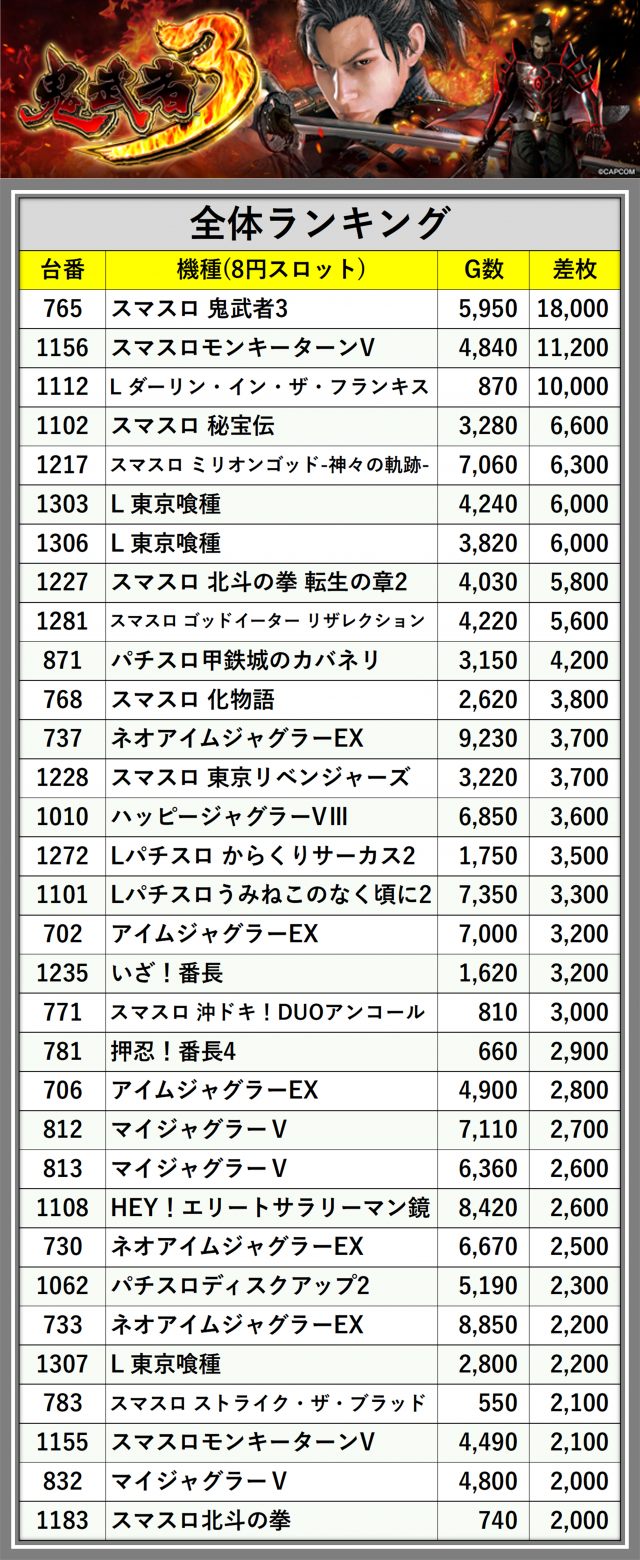 鬼武者3

©CAPCOM

全体ランキング

| 台番 | 機種(8円スロット) | G数 | 差枚 |
|---|---|---|---|
| 765 | スマスロ 鬼武者3 | 5,950 | 18,000 |
| 1156 | スマスロモンキーターンV | 4,840 | 11,200 |
| 1112 | L ダーリン・イン・ザ・フランキス | 870 | 10,000 |
| 1102 | スマスロ 秘宝伝 | 3,280 | 6,600 |
| 1217 | スマスロ ミリオンゴッド-神々の軌跡- | 7,060 | 6,300 |
| 1303 | L 東京喰種 | 4,240 | 6,000 |
| 1306 | L 東京喰種 | 3,820 | 6,000 |
| 1227 | スマスロ 北斗の拳 転生の章2 | 4,030 | 5,800 |
| 1281 | スマスロ ゴッドイーター リザレクション | 4,220 | 5,600 |
| 871 | パチスロ甲鉄城のカバネリ | 3,150 | 4,200 |
| 768 | スマスロ 化物語 | 2,620 | 3,800 |
| 737 | ネオアイムジャグラーEX | 9,230 | 3,700 |
| 1228 | スマスロ 東京リベンジャーズ | 3,220 | 3,700 |
| 1010 | ハッピージャグラーVIII | 6,850 | 3,600 |
| 1272 | Lパチスロ からくりサーカス2 | 1,750 | 3,500 |
| 1101 | Lパチスロうみねこのなく頃に2 | 7,350 | 3,300 |
| 702 | アイムジャグラーEX | 7,000 | 3,200 |
| 1235 | いざ！番長 | 1,620 | 3,200 |
| 771 | スマスロ 沖ドキ！DUOアンコール | 810 | 3,000 |
| 781 | 押忍！番長4 | 660 | 2,900 |
| 706 | アイムジャグラーEX | 4,900 | 2,800 |
| 812 | マイジャグラーV | 7,110 | 2,700 |
| 813 | マイジャグラーV | 6,360 | 2,600 |
| 1108 | HEY！エリートサラリーマン鏡 | 8,420 | 2,600 |
| 730 | ネオアイムジャグラーEX | 6,670 | 2,500 |
| 1062 | パチスロディスクアップ2 | 5,190 | 2,300 |
| 733 | ネオアイムジャグラーEX | 8,850 | 2,200 |
| 1307 | L 東京喰種 | 2,800 | 2,200 |
| 783 | スマスロ ストライク・ザ・ブラッド | 550 | 2,100 |
| 1155 | スマスロモンキーターンV | 4,490 | 2,100 |
| 832 | マイジャグラーV | 4,800 | 2,000 |
| 1183 | スマスロ北斗の拳 | 740 | 2,000 |